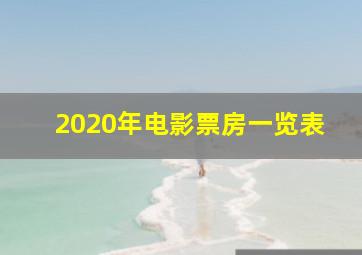 2020年电影票房一览表